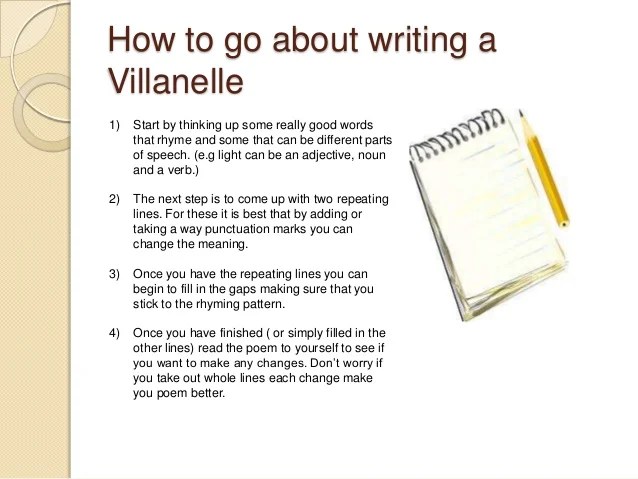 How to go about writing a Villanelle

1) Start by thinking up some really good words that rhyme and some that can be different parts of speech. (e.g light can be an adjective, noun and a verb.)

2) The next step is to come up with two repeating lines. For these it is best that by adding or taking a way punctuation marks you can change the meaning.

3) Once you have the repeating lines you can begin to fill in the gaps making sure that you stick to the rhyming pattern.

4) Once you have finished ( or simply filled in the other lines) read the poem to yourself to see if you want to make any changes. Don't worry if you take out whole lines each change make you poem better.